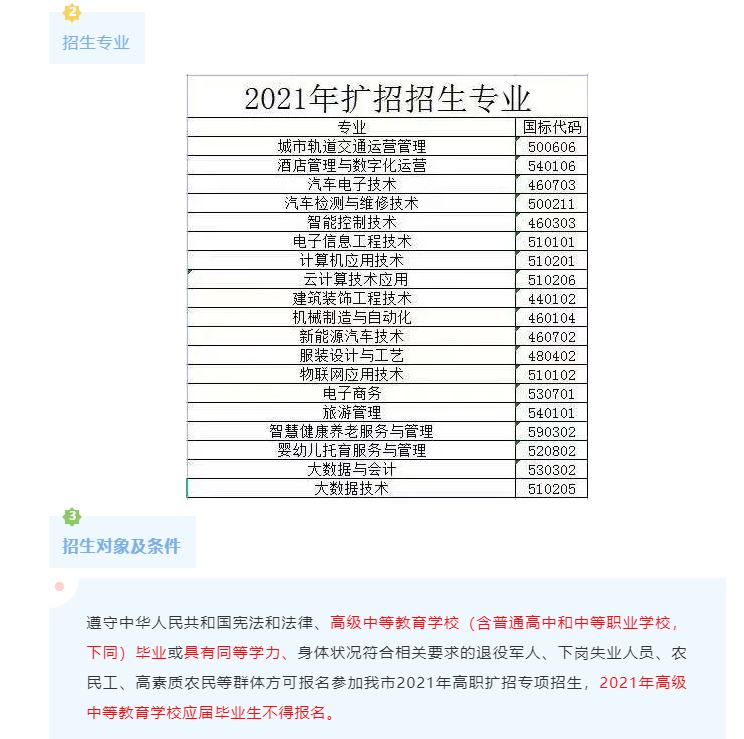 2

招生专业

2021年扩招招生专业

| 专业 | 国标代码 |
|---|---|
| 城市轨道交通运营管理 | 500606 |
| 酒店管理与数字化运营 | 540106 |
| 汽车电子技术 | 460703 |
| 汽车检测与维修技术 | 500211 |
| 智能控制技术 | 460303 |
| 电子信息工程技术 | 510101 |
| 计算机应用技术 | 510201 |
| 云计算技术应用 | 510206 |
| 建筑装饰工程技术 | 440102 |
| 机械制造与自动化 | 460104 |
| 新能源汽车技术 | 460702 |
| 服装设计与工艺 | 480402 |
| 物联网应用技术 | 510102 |
| 电子商务 | 530701 |
| 旅游管理 | 540101 |
| 智慧健康养老服务与管理 | 590302 |
| 婴幼儿托育服务与管理 | 520802 |
| 大数据与会计 | 530302 |
| 大数据技术 | 510205 |

3

招生对象及条件

遵守中华人民共和国宪法和法律、高级中等教育学校（含普通高中和中等职业学校，下同）毕业或具有同等学力、身体状况符合相关要求的退役军人、下岗失业人员、农民工、高素质农民等群体方可报名参加我市2021年高职扩招专项招生，2021年高级中等教育学校应届毕业生不得报名。